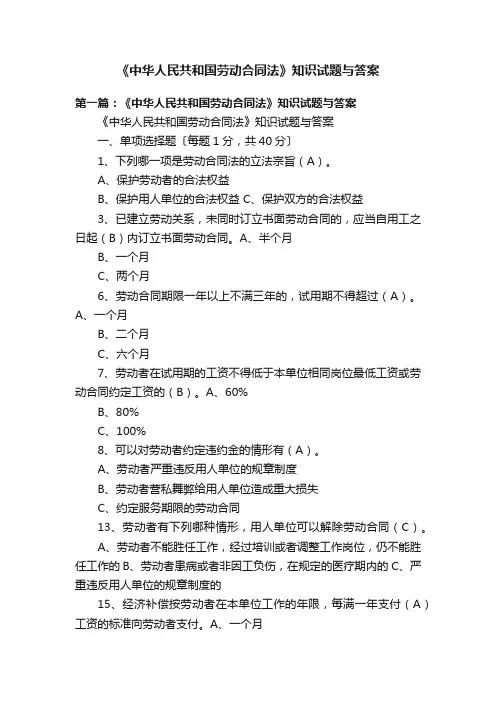 《中华人民共和国劳动合同法》知识试题与答案

第一篇：《中华人民共和国劳动合同法》知识试题与答案

《中华人民共和国劳动合同法》知识试题与答案

一、单项选择题〔每题 1 分，共 40 分〕

1、下列哪一项是劳动合同法的立法宗旨（A）。

A、保护劳动者的合法权益

B、保护用人单位的合法权益 C、保护双方的合法权益

3、已建立劳动关系，未同时订立书面劳动合同的，应当自用工之日起（B）内订立书面劳动合同。A、半个月

B、一个月

C、两个月

6、劳动合同期限一年以上不满三年的，试用期不得超过（A）。A、一个月

B、二个月

C、六个月

7、劳动者在试用期的工资不得低于本单位相同岗位最低工资或劳动合同约定工资的（B）。A、60%

B、80%

C、100%

8、可以对劳动者约定违约金的情形有（A）。

A、劳动者严重违反用人单位的规章制度

B、劳动者营私舞弊给用人单位造成重大损失

C、约定服务期限的劳动合同

13、劳动者有下列哪种情形，用人单位可以解除劳动合同（C）。

A、劳动者不能胜任工作，经过培训或者调整工作岗位，仍不能胜任工作的 B、劳动者患病或者非因工负伤，在规定的医疗期内的 C、严重违反用人单位的规章制度的

15、经济补偿按劳动者在本单位工作的年限，每满一年支付（A）工资的标准向劳动者支付。A、一个月